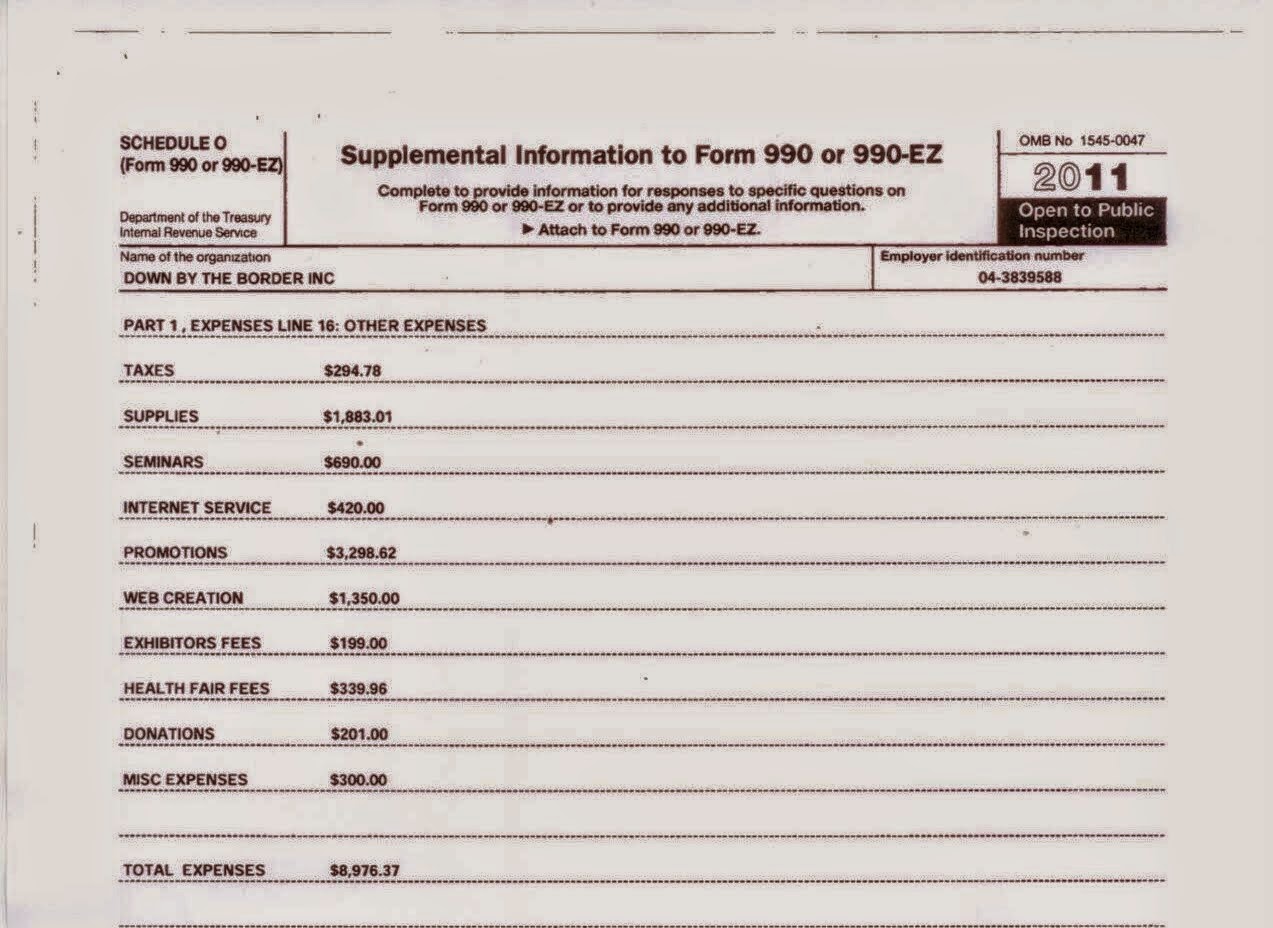 SCHEDULE O
(Form 990 or 990-EZ)

Department of the Treasury
Internal Revenue Service

Supplemental Information to Form 990 or 990-EZ

Complete to provide information for responses to specific questions on Form 990 or 990-EZ or to provide any additional information.

▶ Attach to Form 990 or 990-EZ.

OMB No 1545-0047

2011

Open to Public Inspection

Name of the organization
DOWN BY THE BORDER INC

Employer identification number
04-3839588

PART 1 , EXPENSES LINE 16: OTHER EXPENSES

TAXES $294.78

SUPPLIES $1,883.01

SEMINARS $690.00

INTERNET SERVICE $420.00

PROMOTIONS $3,298.62

WEB CREATION $1,350.00

EXHIBITORS FEES $199.00

HEALTH FAIR FEES $339.96

DONATIONS $201.00

MISC EXPENSES $300.00

TOTAL EXPENSES $8,976.37